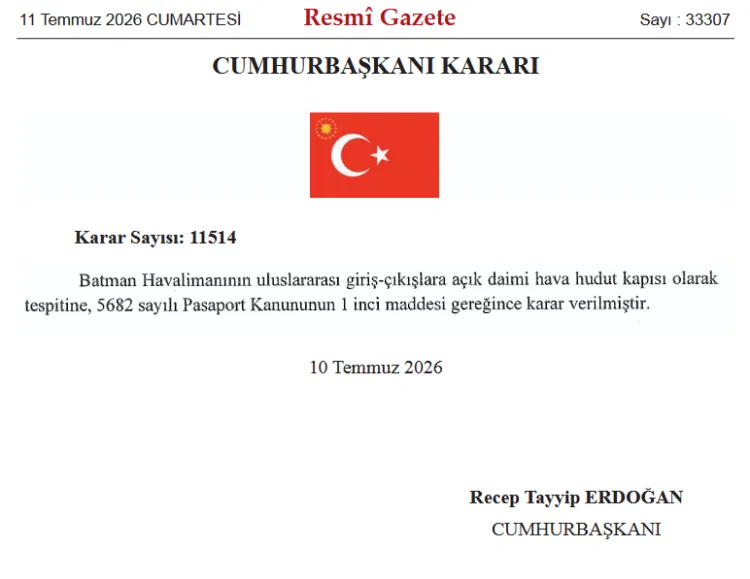 11 Temmuz 2026 CUMARTESİ
Resmî Gazete
Sayı : 33307

CUMHURBAŞKANI KARARI

Karar Sayısı: 11514

Batman Havalimanının uluslararası giriş-çıkışlara açık daimi hava hudut kapısı olarak tespitine, 5682 sayılı Pasaport Kanununun 1 inci maddesi gereğince karar verilmiştir.

10 Temmuz 2026

Recep Tayyip ERDOĞAN
CUMHURBAŞKANI